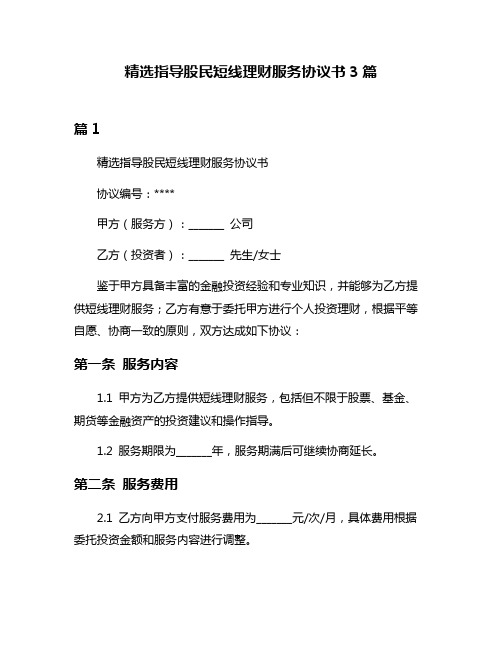 精选指导股民短线理财服务协议书 3 篇

篇 1

精选指导股民短线理财服务协议书

协议编号：****

甲方（服务方）：______ 公司

乙方（投资者）：______ 先生/女士

鉴于甲方具备丰富的金融投资经验和专业知识，并能够为乙方提供短线理财服务；乙方有意于委托甲方进行个人投资理财，根据平等自愿、协商一致的原则，双方达成如下协议：

第一条 服务内容

1.1 甲方为乙方提供短线理财服务，包括但不限于股票、基金、期货等金融资产的投资建议和操作指导。

1.2 服务期限为______年，服务期满后可继续协商延长。

第二条 服务费用

2.1 乙方向甲方支付服务费用为______元/次/月，具体费用根据委托投资金额和服务内容进行调整。